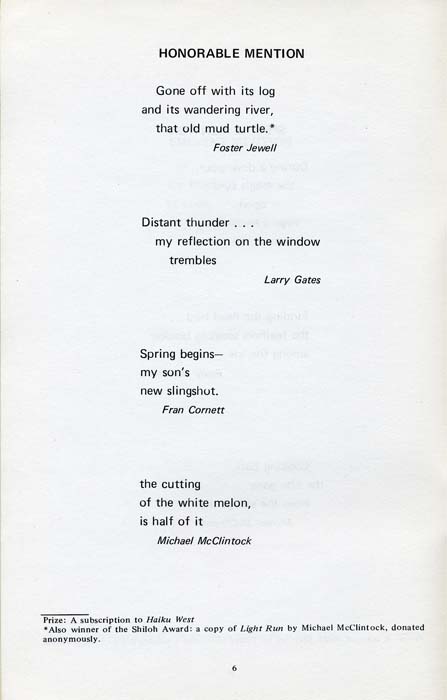 HONORABLE MENTION

Gone off with its log
and its wandering river,
that old mud turtle.*
Foster Jewell

Distant thunder . . .
my reflection on the window
trembles
Larry Gates

Spring begins—
my son's
new slingshot.
Fran Cornett

the cutting
of the white melon,
is half of it
Michael McClintock

Prize: A subscription to Haiku West
*Also winner of the Shiloh Award: a copy of Light Run by Michael McClintock, donated anonymously.

6